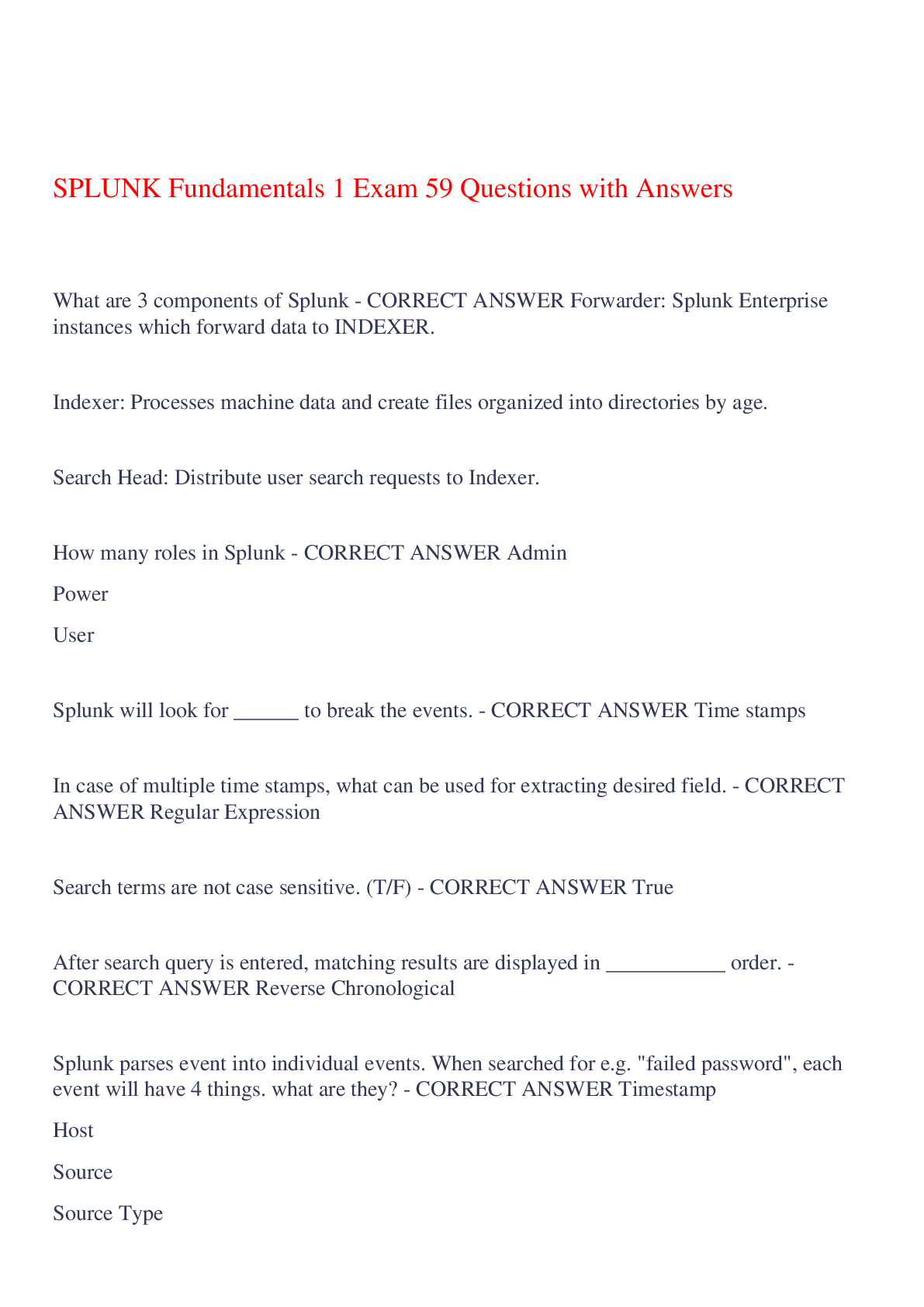 SPLUNK Fundamentals 1 Exam 59 Questions with Answers

What are 3 components of Splunk - CORRECT ANSWER Forwarder: Splunk Enterprise instances which forward data to INDEXER.

Indexer: Processes machine data and create files organized into directories by age.

Search Head: Distribute user search requests to Indexer.

How many roles in Splunk - CORRECT ANSWER Admin

Power

User

Splunk will look for ______ to break the events. - CORRECT ANSWER Time stamps

In case of multiple time stamps, what can be used for extracting desired field. - CORRECT ANSWER Regular Expression

Search terms are not case sensitive. (T/F) - CORRECT ANSWER True

After search query is entered, matching results are displayed in ___________ order. - CORRECT ANSWER Reverse Chronological

Splunk parses event into individual events. When searched for e.g. "failed password", each event will have 4 things. what are they? - CORRECT ANSWER Timestamp

Host

Source

Source Type